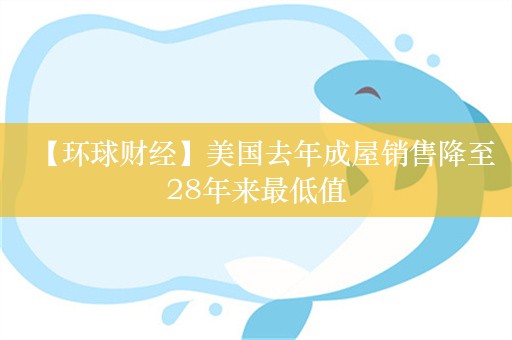 【环球财经】美国去年成屋销售降至28年来最低值